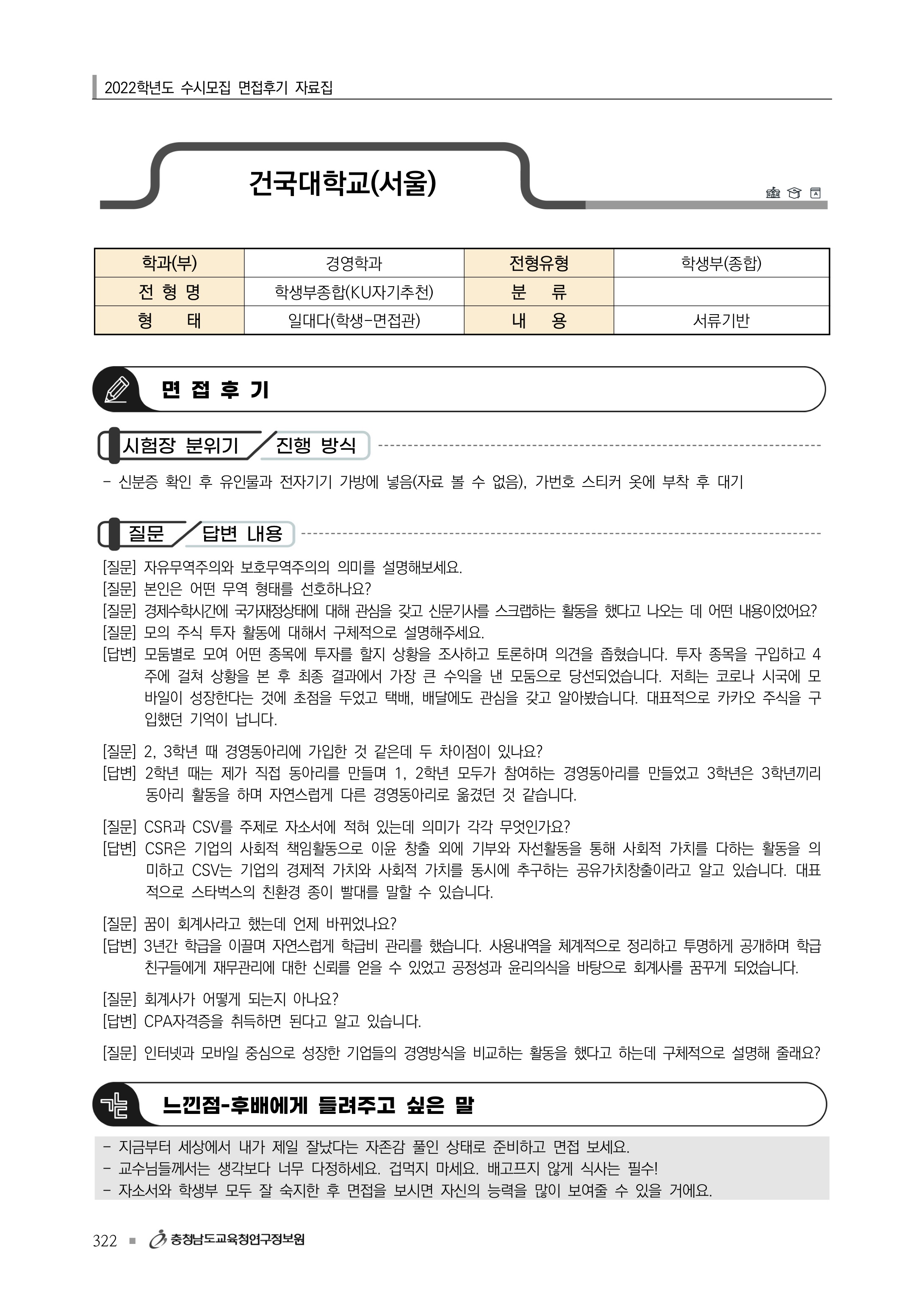 2022학년도 수시모집 면접후기 자료집

건국대학교(서울)

| 학과(부) | 경영학과 | 전형유형 | 학생부(종합) |
|---|---|---|---|
| 전 형 명 | 학생부종합(KU자기추천) | 분 류 | |
| 형 태 | 일대다(학생-면접관) | 내 용 | 서류기반 |

면 접 후 기

시험장 분위기 / 진행 방식

- 신분증 확인 후 유인물과 전자기기 가방에 넣음(자료 볼 수 없음), 가번호 스티커 옷에 부착 후 대기

질문 / 답변 내용

[질문] 자유무역주의와 보호무역주의의 의미를 설명해보세요.
[질문] 본인은 어떤 무역 형태를 선호하나요?
[질문] 경제수학시간에 국가재정상태에 대해 관심을 갖고 신문기사를 스크랩하는 활동을 했다고 나오는 데 어떤 내용이었어요?
[질문] 모의 주식 투자 활동에 대해서 구체적으로 설명해주세요.
[답변] 모둠별로 모여 어떤 종목에 투자를 할지 상황을 조사하고 토론하며 의견을 좁혔습니다. 투자 종목을 구입하고 4주에 걸쳐 상황을 본 후 최종 결과에서 가장 큰 수익을 낸 모둠으로 당선되었습니다. 저희는 코로나 시국에 모바일이 성장한다는 것에 초점을 두었고 택배, 배달에도 관심을 갖고 알아봤습니다. 대표적으로 카카오 주식을 구입했던 기억이 납니다.

[질문] 2, 3학년 때 경영동아리에 가입한 것 같은데 두 차이점이 있나요?
[답변] 2학년 때는 제가 직접 동아리를 만들며 1, 2학년 모두가 참여하는 경영동아리를 만들었고 3학년은 3학년끼리 동아리 활동을 하며 자연스럽게 다른 경영동아리로 옮겼던 것 같습니다.

[질문] CSR과 CSV를 주제로 자소서에 적혀 있는데 의미가 각각 무엇인가요?
[답변] CSR은 기업의 사회적 책임활동으로 이윤 창출 외에 기부와 자선활동을 통해 사회적 가치를 다하는 활동을 의미하고 CSV는 기업의 경제적 가치와 사회적 가치를 동시에 추구하는 공유가치창출이라고 알고 있습니다. 대표적으로 스타벅스의 친환경 종이 빨대를 말할 수 있습니다.

[질문] 꿈이 회계사라고 했는데 언제 바뀌었나요?
[답변] 3년간 학급을 이끌며 자연스럽게 학급비 관리를 했습니다. 사용내역을 체계적으로 정리하고 투명하게 공개하며 학급 친구들에게 재무관리에 대한 신뢰를 얻을 수 있었고 공정성과 윤리의식을 바탕으로 회계사를 꿈꾸게 되었습니다.

[질문] 회계사가 어떻게 되는지 아나요?
[답변] CPA자격증을 취득하면 된다고 알고 있습니다.

[질문] 인터넷과 모바일 중심으로 성장한 기업들의 경영방식을 비교하는 활동을 했다고 하는데 구체적으로 설명해 줄래요?

느낀점-후배에게 들려주고 싶은 말

- 지금부터 세상에서 내가 제일 잘났다는 자존감 풀인 상태로 준비하고 면접 보세요.
- 교수님들께서는 생각보다 너무 다정하세요. 겁먹지 마세요. 배고프지 않게 식사는 필수!
- 자소서와 학생부 모두 잘 숙지한 후 면접을 보시면 자신의 능력을 많이 보여줄 수 있을 거에요.

322 ■ 충청남도교육청연구정보원